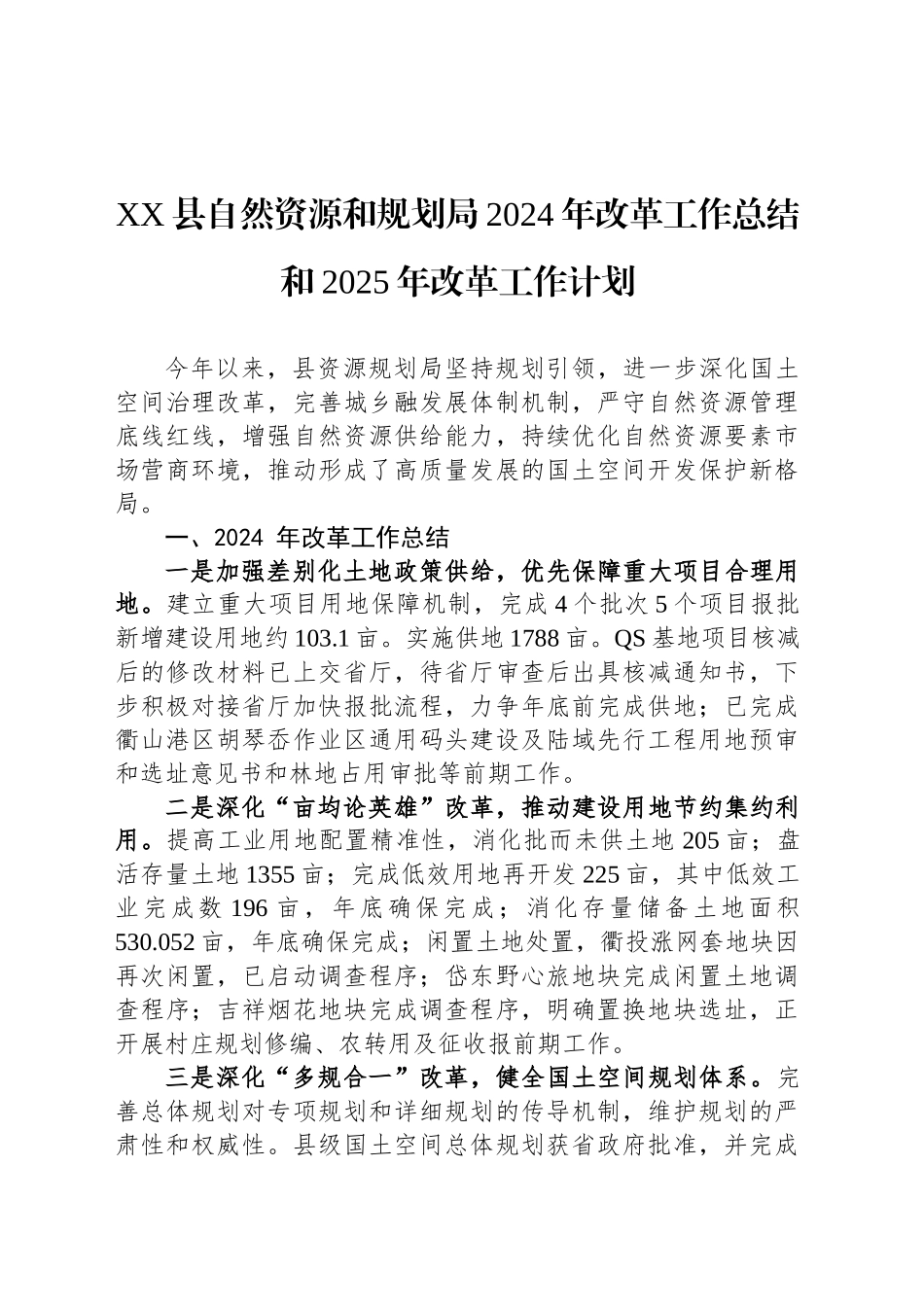 XX县自然资源和规划局2024年改革工作总结和2025年改革工作计划

今年以来，县资源规划局坚持规划引领，进一步深化国土空间治理改革，完善城乡融发展体制机制，严守自然资源管理底线红线，增强自然资源供给能力，持续优化自然资源要素市场营商环境，推动形成了高质量发展的国土空间开发保护新格局。

一、2024 年改革工作总结

一是加强差别化土地政策供给，优先保障重大项目合理用地。建立重大项目用地保障机制，完成4个批次5个项目报批新增建设用地约103.1亩。实施供地1788亩。QS基地项目核减后的修改材料已上交省厅，待省厅审查后出具核减通知书，下步积极对接省厅加快报批流程，力争年底前完成供地；已完成衢山港区胡琴岙作业区通用码头建设及陆域先行工程用地预审和选址意见书和林地占用审批等前期工作。

二是深化“亩均论英雄”改革，推动建设用地节约集约利用。提高工业用地配置精准性，消化批而未供土地205亩；盘活存量土地1355亩；完成低效用地再开发225亩，其中低效工业完成数196亩，年底确保完成；消化存量储备土地面积530.052亩，年底确保完成；闲置土地处置，衢投涨网套地块因再次闲置，已启动调查程序；岱东野心旅地块完成闲置土地调查程序；吉祥烟花地块完成调查程序，明确置换地块选址，正开展村庄规划修编、农转用及征收报前期工作。

三是深化“多规合一”改革，健全国土空间规划体系。完善总体规划对专项规划和详细规划的传导机制，维护规划的严肃性和权威性。县级国土空间总体规划获省政府批准，并完成